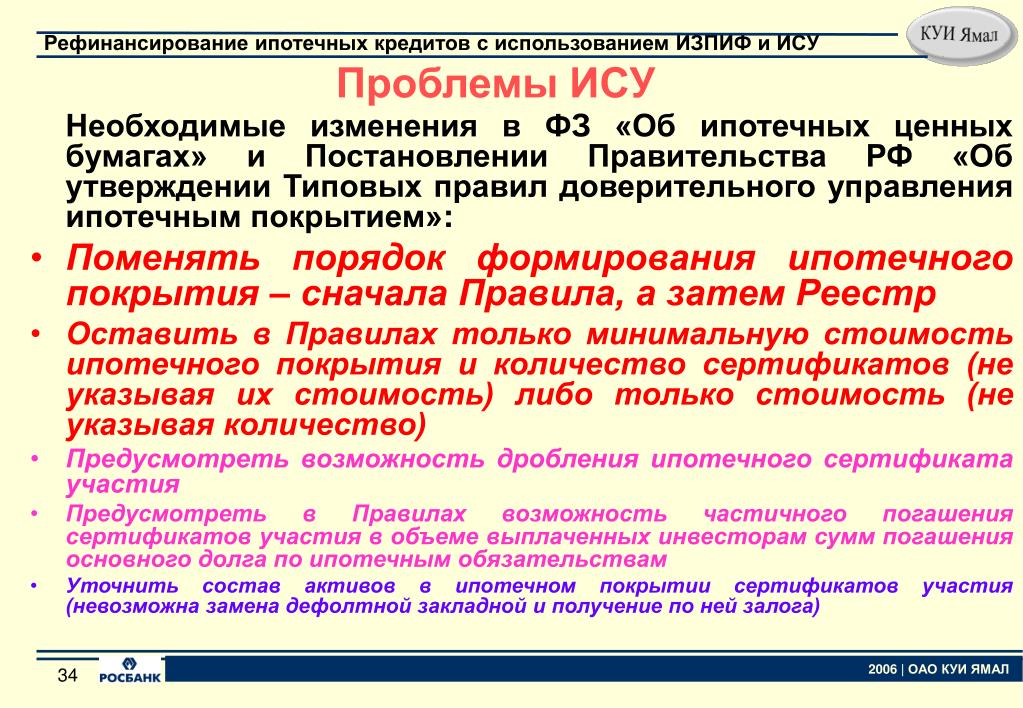 Рефинансирование ипотечных кредитов с использованием ИЗПИФ и ИСУ

КУИ Ямал

Проблемы ИСУ

Необходимые изменения в ФЗ «Об ипотечных ценных бумагах» и Постановлении Правительства РФ «Об утверждении Типовых правил доверительного управления ипотечным покрытием»:

• Поменять порядок формирования ипотечного покрытия – сначала Правила, а затем Реестр

• Оставить в Правилах только минимальную стоимость ипотечного покрытия и количество сертификатов (не указывая их стоимость) либо только стоимость (не указывая количество)

• Предусмотреть возможность дробления ипотечного сертификата участия

• Предусмотреть в Правилах возможность частичного погашения сертификатов участия в объеме выплаченных инвесторам сумм погашения основного долга по ипотечным обязательствам

• Уточнить состав активов в ипотечном покрытии сертификатов участия (невозможна замена дефолтной закладной и получение по ней залога)

34

РОСБАНК

2006 | ОАО КУИ ЯМАЛ